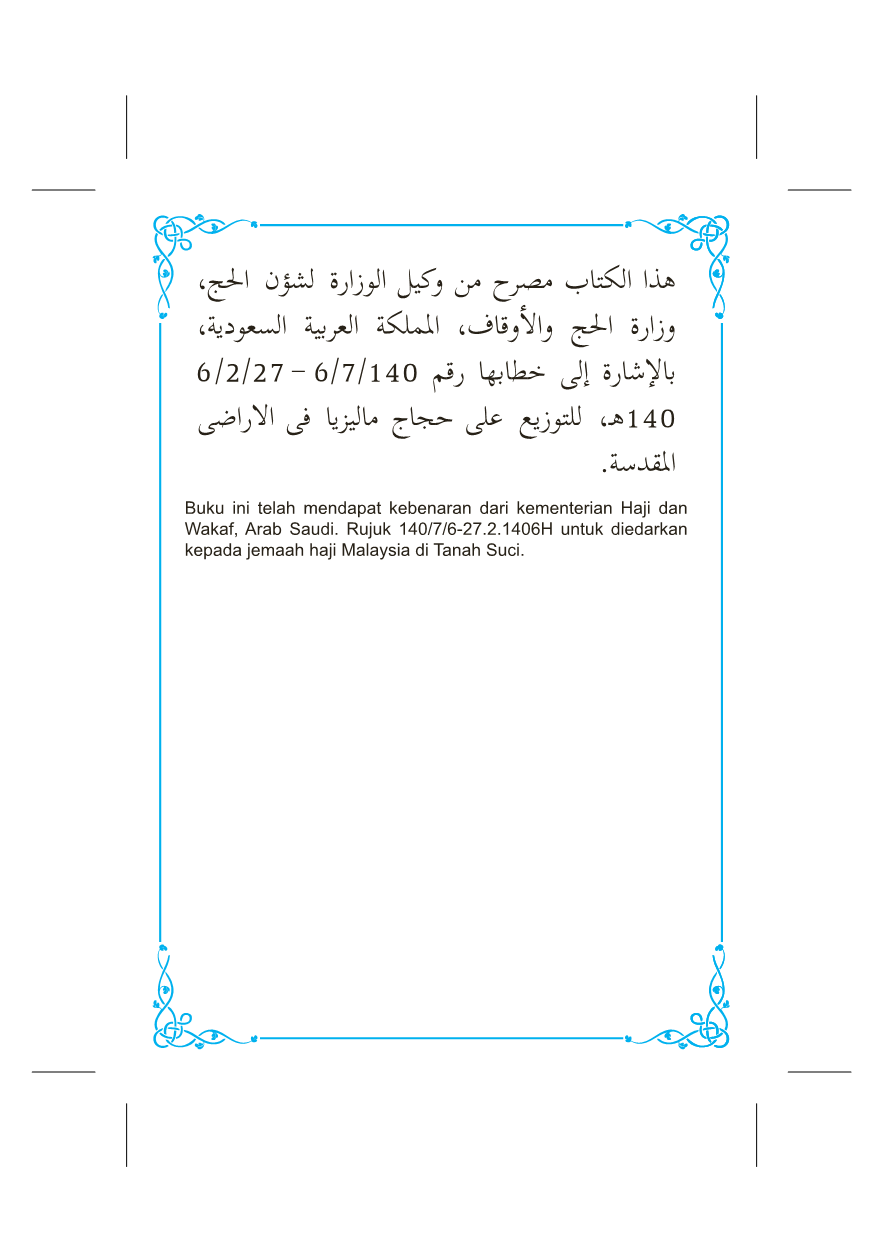 هذا الكتاب مصرح من وكيل الوزارة لشؤن الحج، وزارة الحج والأوقاف، المملكة العربية السعودية، بالإشارة إلى خطابها رقم 6/7/140 – 6/2/27 140هـ، للتوزيع على حجاج ماليزيا فى الاراضى المقدسة.

Buku ini telah mendapat kebenaran dari kementerian Haji dan Wakaf, Arab Saudi. Rujuk 140/7/6-27.2.1406H untuk diedarkan kepada jemaah haji Malaysia di Tanah Suci.